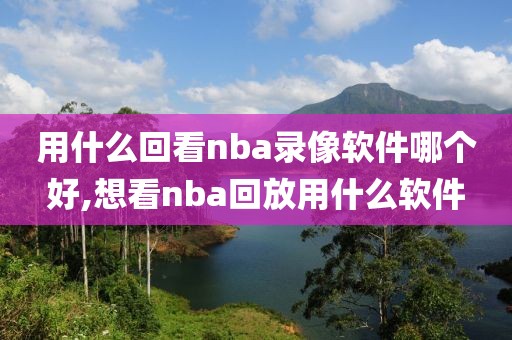 用什么回看nba录像软件哪个好,想看nba回放用什么软件